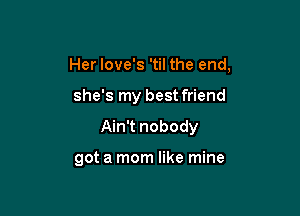 Her love's 'til the end,

she's my best friend

Ain't nobody

got a mom like mine